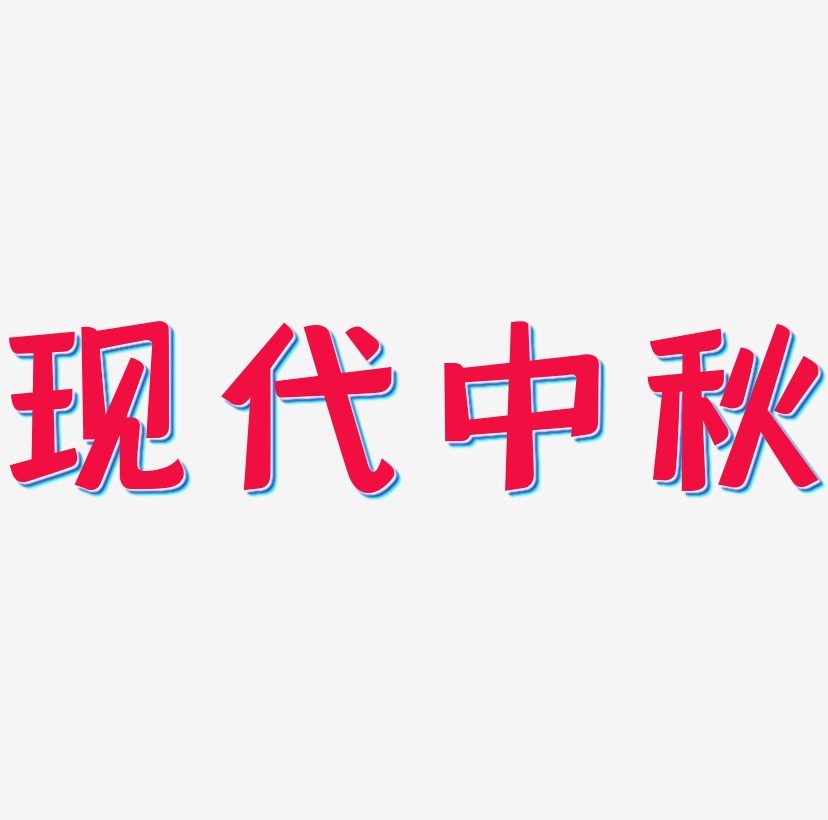 现代中秋